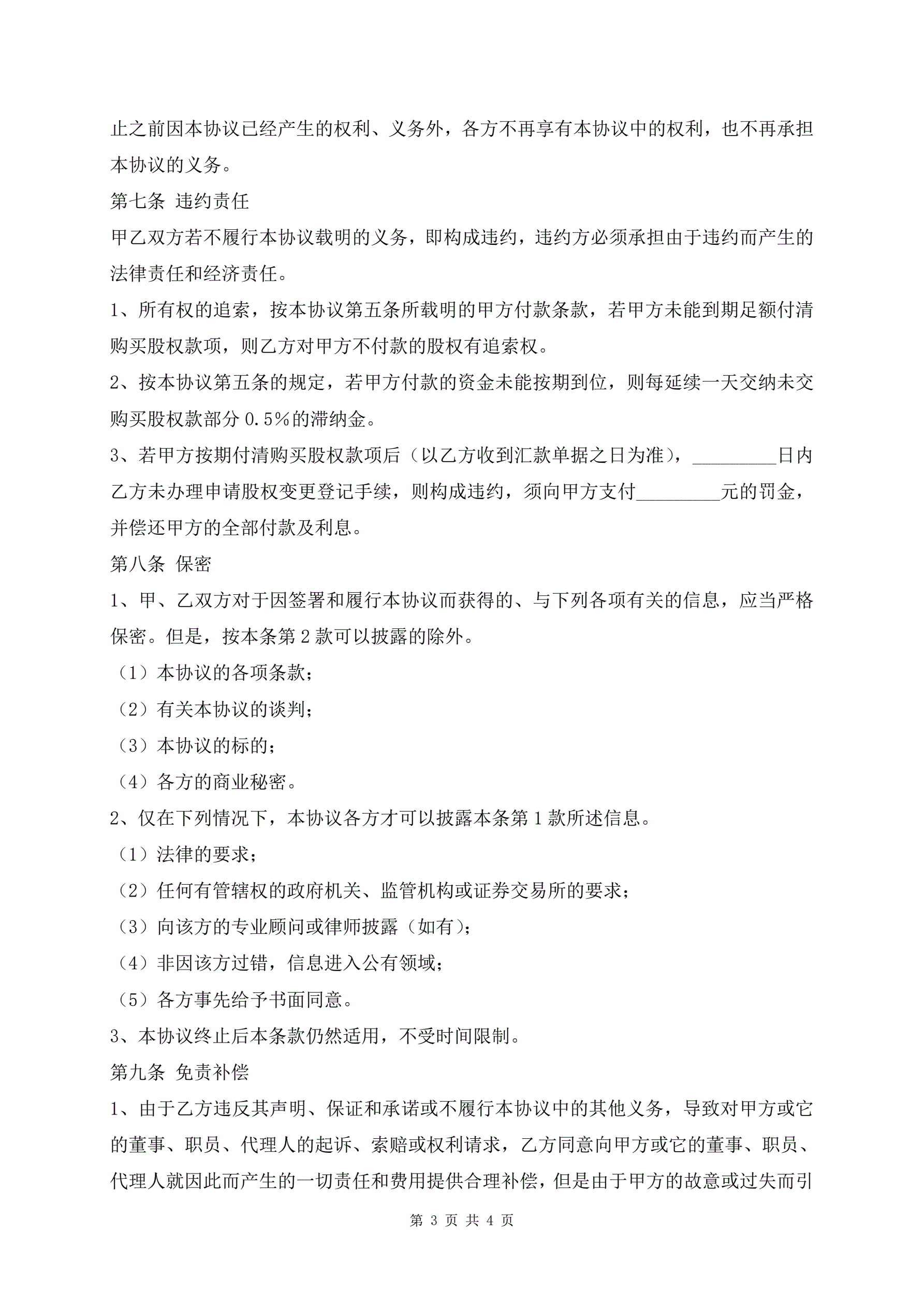 止之前因本协议已经产生的权利、义务外，各方不再享有本协议中的权利，也不再承担本协议的义务。

第七条 违约责任

甲乙双方若不履行本协议载明的义务，即构成违约，违约方必须承担由于违约而产生的法律责任和经济责任。

1、所有权的追索，按本协议第五条所载明的甲方付款条款，若甲方未能到期足额付清购买股权款项，则乙方对甲方不付款的股权有追索权。

2、按本协议第五条的规定，若甲方付款的资金未能按期到位，则每延续一天交纳未交购买股权款部分 0.5%的滞纳金。

3、若甲方按期付清购买股权款项后（以乙方收到汇款单据之日为准），_________日内乙方未办理申请股权变更登记手续，则构成违约，须向甲方支付_________元的罚金，并偿还甲方的全部付款及利息。

第八条 保密

1、甲、乙双方对于因签署和履行本协议而获得的、与下列各项有关的信息，应当严格保密。但是，按本条第 2 款可以披露的除外。

（1）本协议的各项条款；

（2）有关本协议的谈判；

（3）本协议的标的；

（4）各方的商业秘密。

2、仅在下列情况下，本协议各方才可以披露本条第 1 款所述信息。

（1）法律的要求；

（2）任何有管辖权的政府机关、监管机构或证券交易所的要求；

（3）向该方的专业顾问或律师披露（如有）；

（4）非因该方过错，信息进入公有领域；

（5）各方事先给予书面同意。

3、本协议终止后本条款仍然适用，不受时间限制。

第九条 免责补偿

1、由于乙方违反其声明、保证和承诺或不履行本协议中的其他义务，导致对甲方或它的董事、职员、代理人的起诉、索赔或权利请求，乙方同意向甲方或它的董事、职员、代理人就因此而产生的一切责任和费用提供合理补偿，但是由于甲方的故意或过失而引

第 3 页 共 4 页